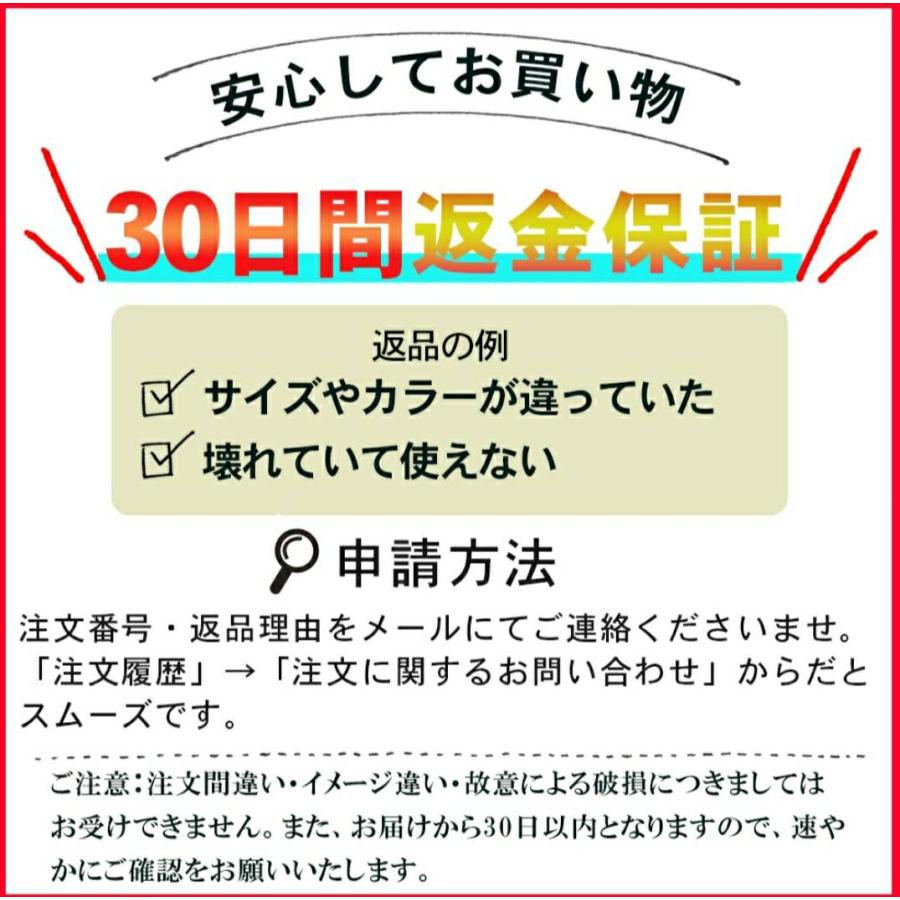 安心してお買い物

30日間返金保証

返品の例
☑ サイズやカラーが違っていた
☑ 壊れていて使えない

申請方法

注文番号・返品理由をメールにてご連絡くださいませ。「注文履歴」→「注文に関するお問い合わせ」からだとスムーズです。

ご注意：注文間違い・イメージ違い・故意による破損につきましてはお受けできません。また、お届けから30日以内となりますので、速やかにご確認をお願いいたします。